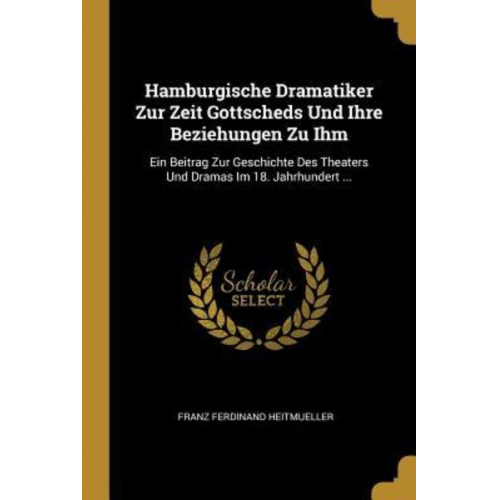 Hamburgische Dramatiker Zur Zeit Gottscheds Und Ihre Beziehungen Zu Ihm

Ein Beitrag Zur Geschichte Des Theaters Und Dramas Im 18. Jahrhundert ...

Scholar
SELECT

FRANZ FERDINAND HEITMUELLER